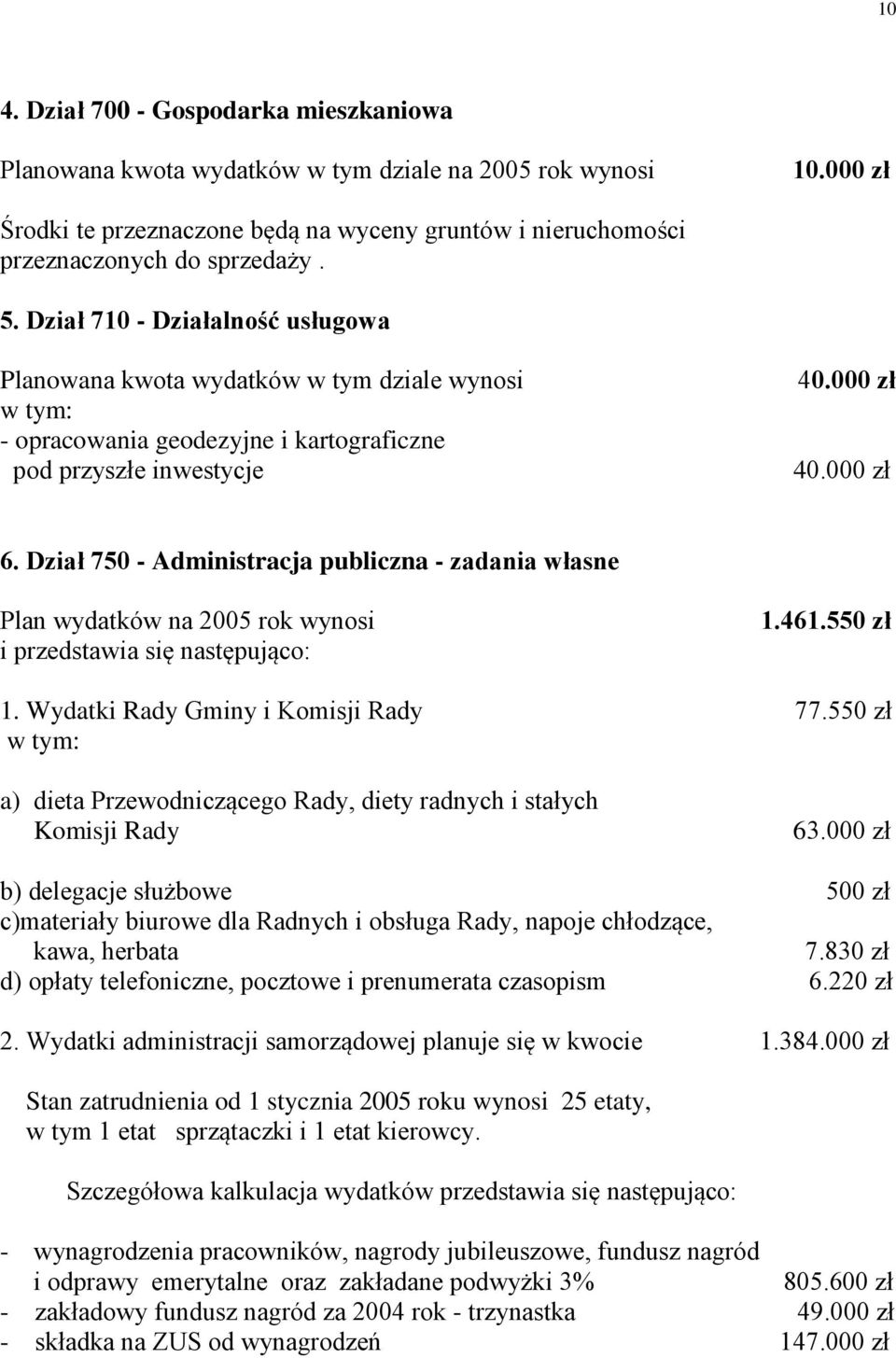 10

4. Dział 700 - Gospodarka mieszkaniowa

Planowana kwota wydatków w tym dziale na 2005 rok wynosi 10.000 zł

Środki te przeznaczone będą na wyceny gruntów i nieruchomości przeznaczonych do sprzedaży .

5. Dział 710 - Działalność usługowa

Planowana kwota wydatków w tym dziale wynosi 40.000 zł
w tym:
- opracowania geodezyjne i kartograficzne pod przyszłe inwestycje 40.000 zł

6. Dział 750 - Administracja publiczna - zadania własne

Plan wydatków na 2005 rok wynosi 1.461.550 zł
i przedstawia się następująco:

1. Wydatki Rady Gminy i Komisji Rady 77.550 zł
w tym:

a) dieta Przewodniczącego Rady, diety radnych i stałych Komisji Rady 63.000 zł

b) delegacje służbowe 500 zł
c)materiały biurowe dla Radnych i obsługa Rady, napoje chłodzące, kawa, herbata 7.830 zł
d) opłaty telefoniczne, pocztowe i prenumerata czasopism 6.220 zł

2. Wydatki administracji samorządowej planuje się w kwocie 1.384.000 zł

Stan zatrudnienia od 1 stycznia 2005 roku wynosi 25 etaty, w tym 1 etat sprzątaczki i 1 etat kierowcy.

Szczegółowa kalkulacja wydatków przedstawia się następująco:

- wynagrodzenia pracowników, nagrody jubileuszowe, fundusz nagród i odprawy emerytalne oraz zakładane podwyżki 3% 805.600 zł
- zakładowy fundusz nagród za 2004 rok - trzynastka 49.000 zł
- składka na ZUS od wynagrodzeń 147.000 zł